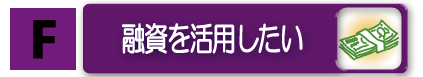 F

融資を活用したい